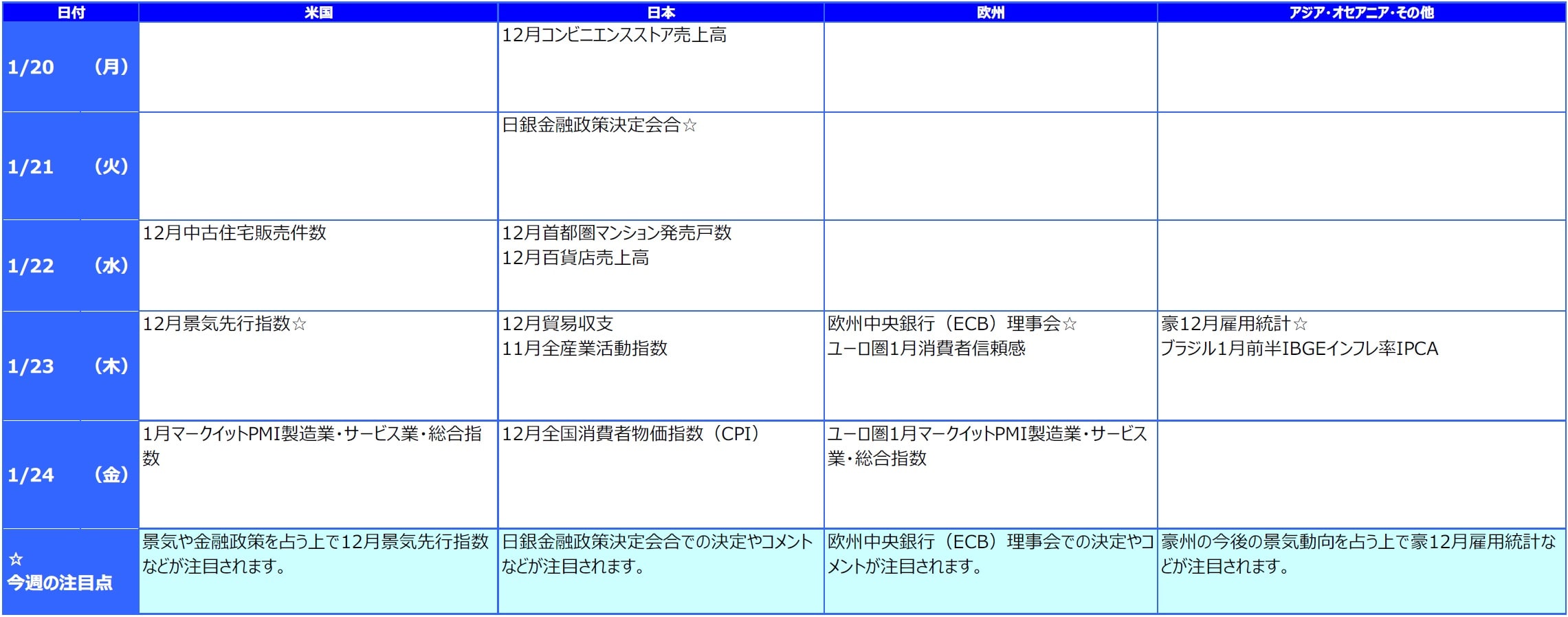 | 日付 | 米国 | 日本 | 欧州 | アジア・オセアニア・その他 |
|---|---|---|---|---|
| 1/20 (月) | | 12月コンビニエンスストア売上高 | | |
| 1/21 (火) | | 日銀金融政策決定会合☆ | | |
| 1/22 (水) | 12月中古住宅販売件数 | 12月首都圏マンション発売戸数 12月百貨店売上高 | | |
| 1/23 (木) | 12月景気先行指数☆ | 12月貿易収支 11月全産業活動指数 | 欧州中央銀行（ECB）理事会☆ ユーロ圏1月消費者信頼感 | 豪12月雇用統計☆ ブラジル1月前半IBGEインフレ率IPCA |
| 1/24 (金) | 1月マークイットPMI製造業・サービス業・総合指数 | 12月全国消費者物価指数（CPI） | ユーロ圏1月マークイットPMI製造業・サービス業・総合指数 | |
| ☆ 今週の注目点 | 景気や金融政策を占う上で12月景気先行指数などが注目されます。 | 日銀金融政策決定会合での決定やコメントなどが注目されます。 | 欧州中央銀行（ECB）理事会での決定やコメントが注目されます。 | 豪州の今後の景気動向を占う上で豪12月雇用統計などが注目されます。 |